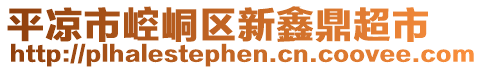 平凉市崆峒区新鑫鼎超市
http://plhalestephen.cn.coovee.com